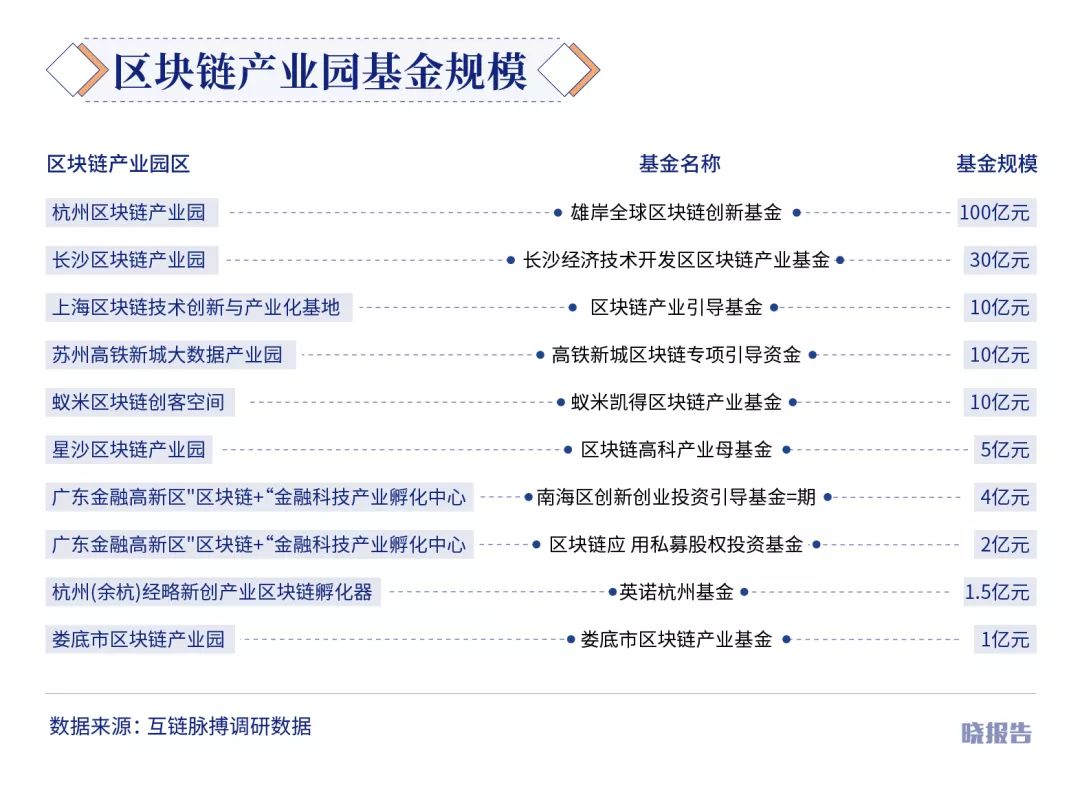 区块链产业园基金规模

| 区块链产业园区 | 基金名称 | 基金规模 |
|---|---|---|
| 杭州区块链产业园 | 雄岸全球区块链创新基金 | 100亿元 |
| 长沙区块链产业园 | 长沙经济技术开发区区块链产业基金 | 30亿元 |
| 上海区块链技术创新与产业化基地 | 区块链产业引导基金 | 10亿元 |
| 苏州高铁新城大数据产业园 | 高铁新城区块链专项引导资金 | 10亿元 |
| 蚁米区块链创客空间 | 蚁米凯得区块链产业基金 | 10亿元 |
| 星沙区块链产业园 | 区块链高科产业母基金 | 5亿元 |
| 广东金融高新区"区块链+“金融科技产业孵化中心 | 南海区创新创业投资引导基金=期 | 4亿元 |
| 广东金融高新区"区块链+“金融科技产业孵化中心 | 区块链应 用私募股权投资基金 | 2亿元 |
| 杭州(余杭)经略新创产业区块链孵化器 | 英诺杭州基金 | 1.5亿元 |
| 娄底市区块链产业园 | 娄底市区块链产业基金 | 1亿元 |

数据来源：互链脉搏调研数据

晓报告